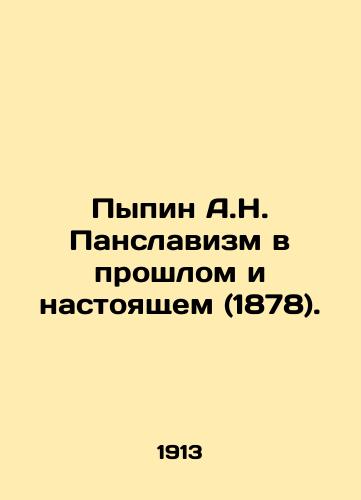 Пыпин А.Н. Панславизм в прошлом и настоящем (1878).

1913